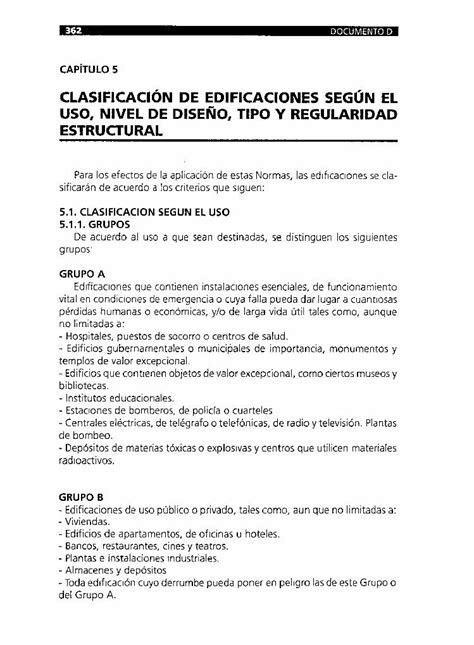 362 DOCUMENTO D

CAPÍTULO 5

CLASIFICACIÓN DE EDIFICACIONES SEGÚN EL USO, NIVEL DE DISEÑO, TIPO Y REGULARIDAD ESTRUCTURAL

Para los efectos de la aplicación de estas Normas, las edificaciones se clasificarán de acuerdo a los criterios que siguen:

5.1. CLASIFICACION SEGUN EL USO
5.1.1. GRUPOS
De acuerdo al uso a que sean destinadas, se distinguen los siguientes grupos:

GRUPO A
Edificaciones que contienen instalaciones esenciales, de funcionamiento vital en condiciones de emergencia o cuya falla pueda dar lugar a cuantiosas pérdidas humanas o económicas, y/o de larga vida útil tales como, aunque no limitadas a:
- Hospitales, puestos de socorro o centros de salud.
- Edificios gubernamentales o municipales de importancia, monumentos y templos de valor excepcional.
- Edificios que contienen objetos de valor excepcional, como ciertos museos y bibliotecas.
- Institutos educacionales.
- Estaciones de bomberos, de policía o cuarteles
- Centrales eléctricas, de telégrafo o telefónicas, de radio y televisión. Plantas de bombeo.
- Depósitos de materias tóxicas o explosivas y centros que utilicen materiales radioactivos.

GRUPO B
- Edificaciones de uso público o privado, tales como, aun que no limitadas a:
- Viviendas.
- Edificios de apartamentos, de oficinas u hoteles.
- Bancos, restaurantes, cines y teatros.
- Plantas e instalaciones industriales.
- Almacenes y depósitos
- Toda edificación cuyo derrumbe pueda poner en peligro las de este Grupo o del Grupo A.